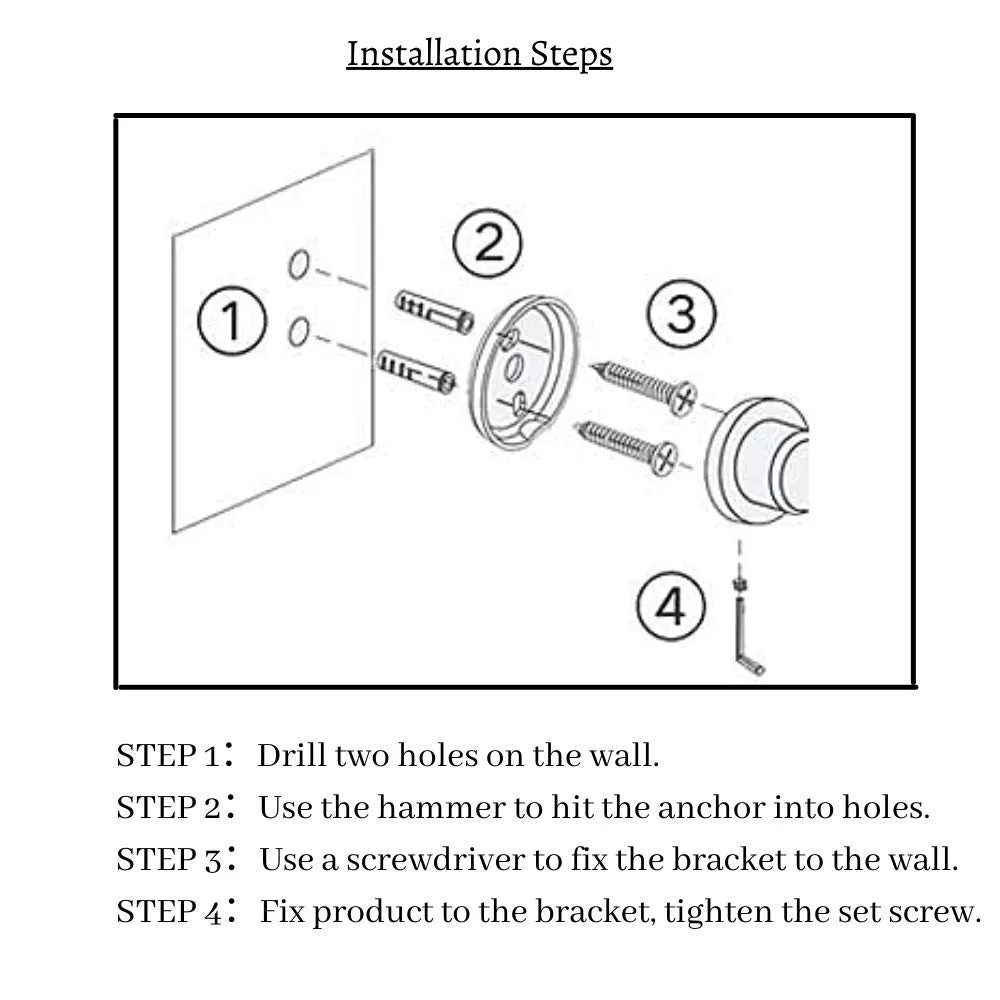 Installation Steps

1

2

3

4

STEP 1： Drill two holes on the wall.

STEP 2： Use the hammer to hit the anchor into holes.

STEP 3： Use a screwdriver to fix the bracket to the wall.

STEP 4： Fix product to the bracket, tighten the set screw.